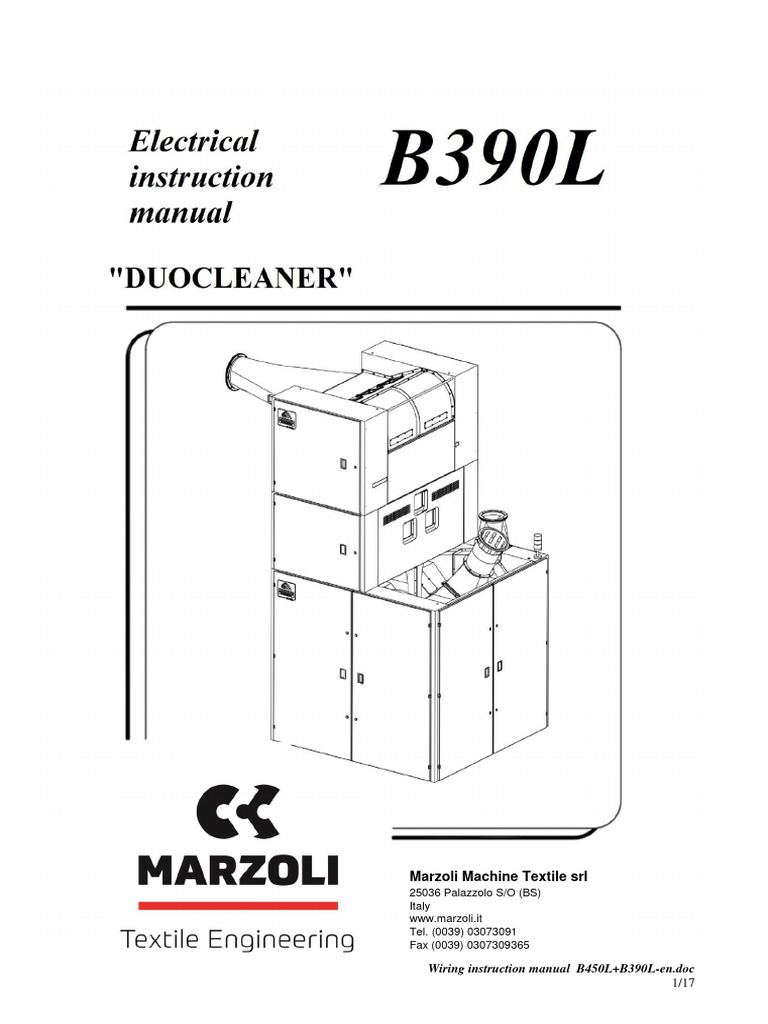 Electrical instruction manual

B390L

"DUOCLEANER"

MARZOLI

Textile Engineering

Marzoli Machine Textile srl
25036 Palazzolo S/O (BS)
Italy
www.marzoli.it
Tel. (0039) 03073091
Fax (0039) 0307309365

Wiring instruction manual B450L+B390L-en.doc
1/17